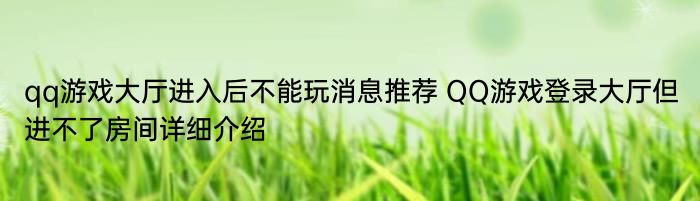 qq游戏大厅进入后不能玩消息推荐 QQ游戏登录大厅但进不了房间详细介绍